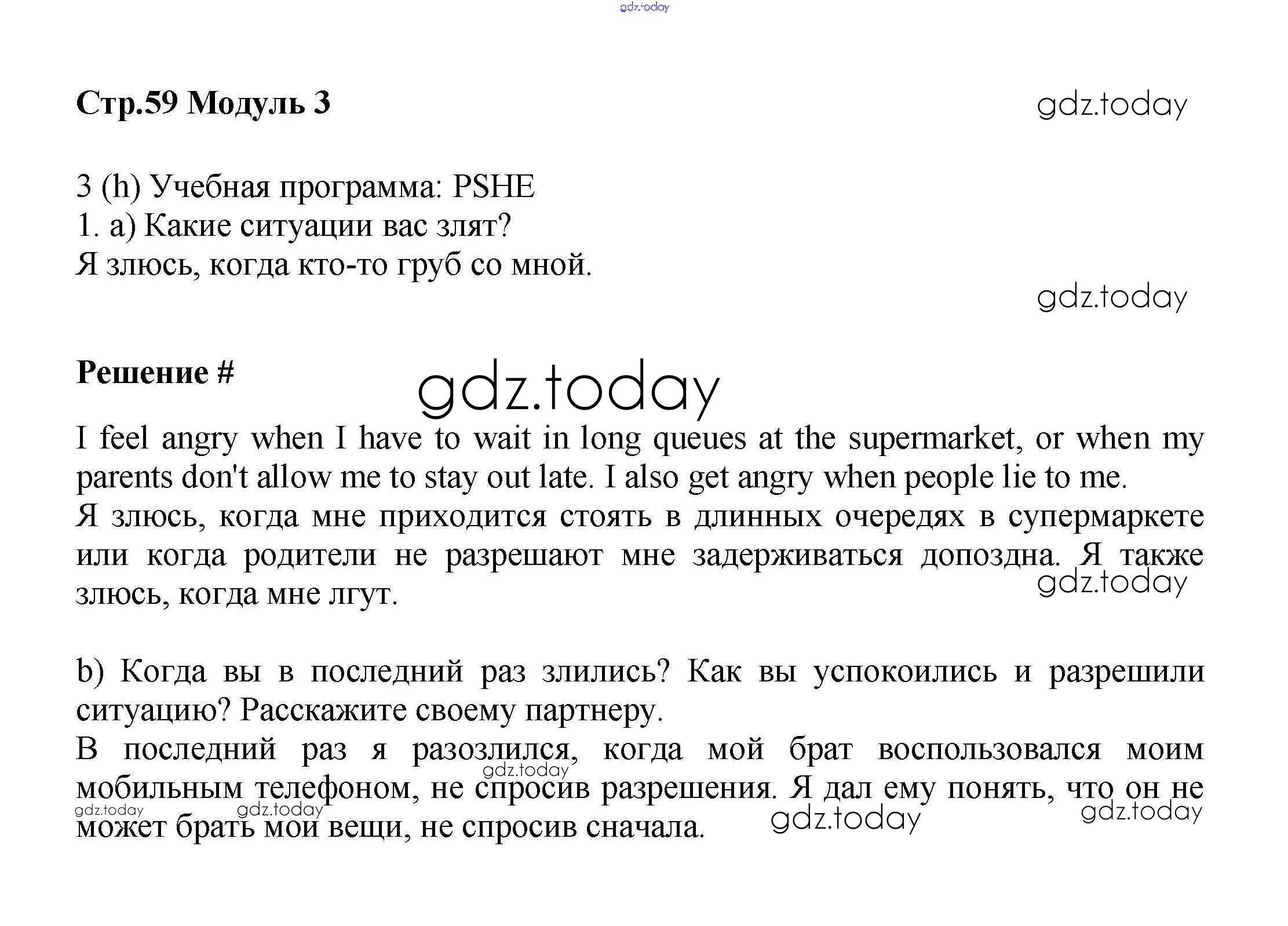 gdz.today

Стр.59 Модуль 3

gdz.today

3 (h) Учебная программа: PSHE
1. a) Какие ситуации вас злят?
Я злюсь, когда кто-то груб со мной.

gdz.today

Решение #

gdz.today

I feel angry when I have to wait in long queues at the supermarket, or when my parents don't allow me to stay out late. I also get angry when people lie to me.
Я злюсь, когда мне приходится стоять в длинных очередях в супермаркете или когда родители не разрешают мне задерживаться допоздна. Я также злюсь, когда мне лгут.

gdz.today

b) Когда вы в последний раз злились? Как вы успокоились и разрешили ситуацию? Расскажите своему партнеру.
В последний раз я разозлился, когда мой брат воспользовался моим мобильным телефоном, не спросив разрешения. Я дал ему понять, что он не может брать мои вещи, не спросив сначала.

gdz.today gdz.today gdz.today gdz.today gdz.today